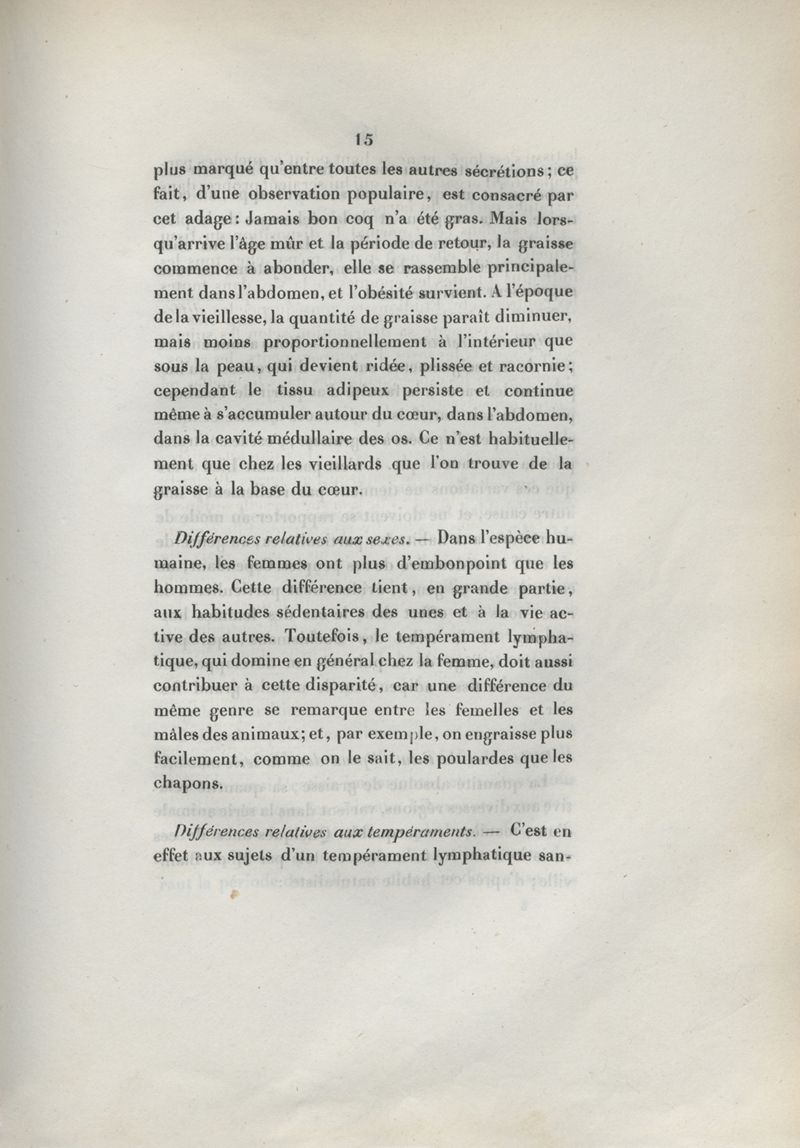 15

plus marqué qu'entre toutes les autres sécrétions; ce fait, d'une observation populaire, est consacré par cet adage: Jamais bon coq n'a été gras. Mais lorsqu'arrive l'âge mûr et la période de retour, la graisse commence à abonder, elle se rassemble principalement dans l'abdomen, et l'obésité survient. A l'époque de la vieillesse, la quantité de graisse paraît diminuer, mais moins proportionnellement à l'intérieur que sous la peau, qui devient ridée, plissée et racornie; cependant le tissu adipeux persiste et continue même à s'accumuler autour du cœur, dans l'abdomen, dans la cavité médullaire des os. Ce n'est habituellement que chez les vieillards que l'on trouve de la graisse à la base du cœur.

Différences relatives aux sexes. — Dans l'espèce humaine, les femmes ont plus d'embonpoint que les hommes. Cette différence tient, en grande partie, aux habitudes sédentaires des unes et à la vie active des autres. Toutefois, le tempérament lymphatique, qui domine en général chez la femme, doit aussi contribuer à cette disparité, car une différence du même genre se remarque entre les femelles et les mâles des animaux; et, par exemple, on engraisse plus facilement, comme on le sait, les poulardes que les chapons.

Différences relatives aux tempéraments. — C'est en effet aux sujets d'un tempérament lymphatique san-